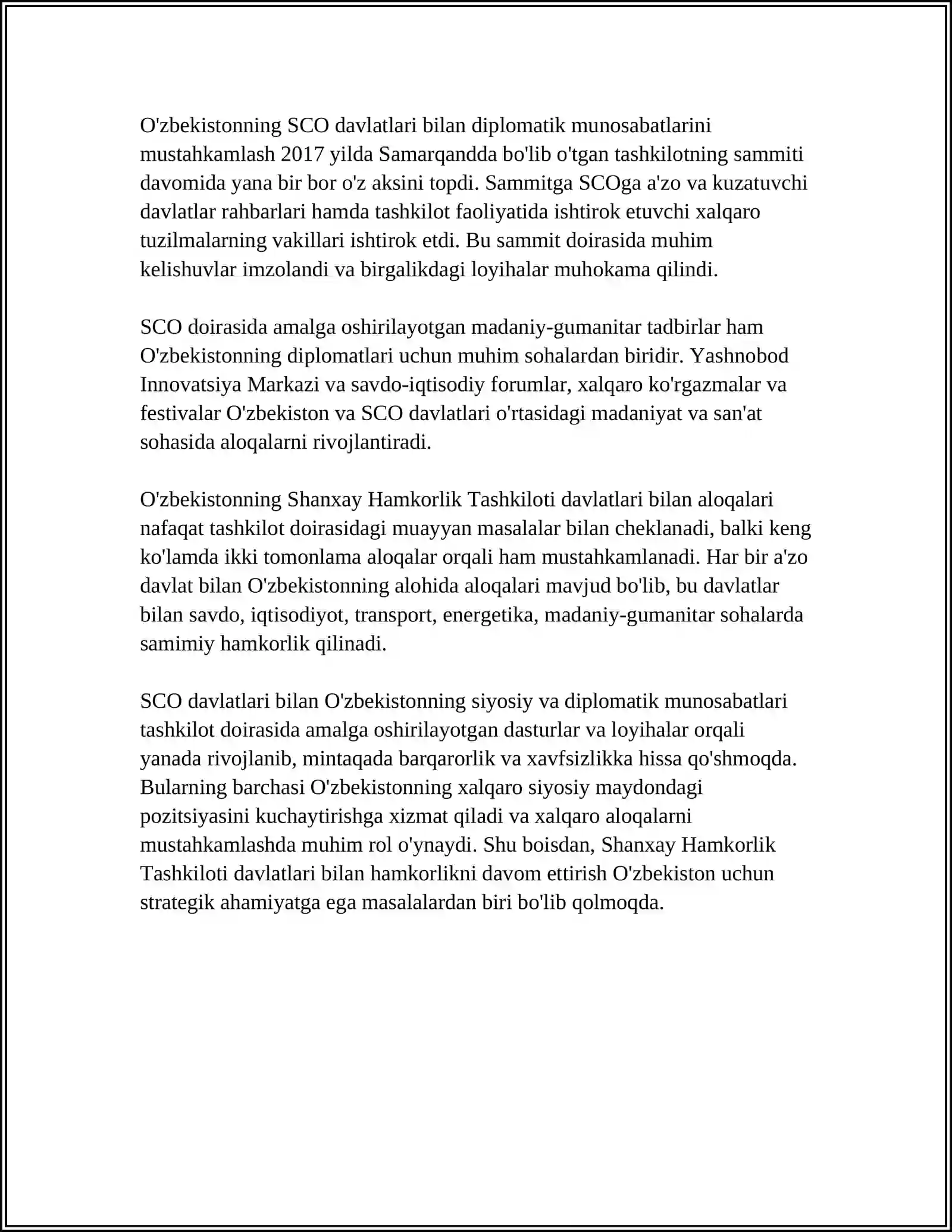 O'zbekistonning SCO davlatlari bilan diplomatik munosabatlarini mustahkamlash 2017 yilda Samarqandda bo'lib o'tgan tashkilotning sammiti davomida yana bir bor o'z aksini topdi. Sammitga SCOga a'zo va kuzatuvchi davlatlar rahbarlari hamda tashkilot faoliyatida ishtirok etuvchi xalqaro tuzilmalarning vakillari ishtirok etdi. Bu sammit doirasida muhim kelishuvlar imzolandi va birgalikdagi loyihalar muhokama qilindi.

SCO doirasida amalga oshirilayotgan madaniy-gumanitar tadbirlar ham O'zbekistonning diplomatlari uchun muhim sohalardan biridir. Yashnobod Innovatsiya Markazi va savdo-iqtisodiy forumlar, xalqaro ko'rgazmalar va festivalar O'zbekiston va SCO davlatlari o'rtasidagi madaniyat va san'at sohasida aloqalarni rivojlantiradi.

O'zbekistonning Shanxay Hamkorlik Tashkiloti davlatlari bilan aloqalari nafaqat tashkilot doirasidagi muayyan masalalar bilan cheklanadi, balki keng ko'lamda ikki tomonlama aloqalar orqali ham mustahkamlanadi. Har bir a'zo davlat bilan O'zbekistonning alohida aloqalari mavjud bo'lib, bu davlatlar bilan savdo, iqtisodiyot, transport, energetika, madaniy-gumanitar sohalarda samimiy hamkorlik qilinadi.

SCO davlatlari bilan O'zbekistonning siyosiy va diplomatik munosabatlari tashkilot doirasida amalga oshirilayotgan dasturlar va loyihalar orqali yanada rivojlanib, mintaqada barqarorlik va xavfsizlikka hissa qo'shmoqda. Bularning barchasi O'zbekistonning xalqaro siyosiy maydondagi pozitsiyasini kuchaytirishga xizmat qiladi va xalqaro aloqalarni mustahkamlashda muhim rol o'ynaydi. Shu boisdan, Shanxay Hamkorlik Tashkiloti davlatlari bilan hamkorlikni davom ettirish O'zbekiston uchun strategik ahamiyatga ega masalalardan biri bo'lib qolmoqda.